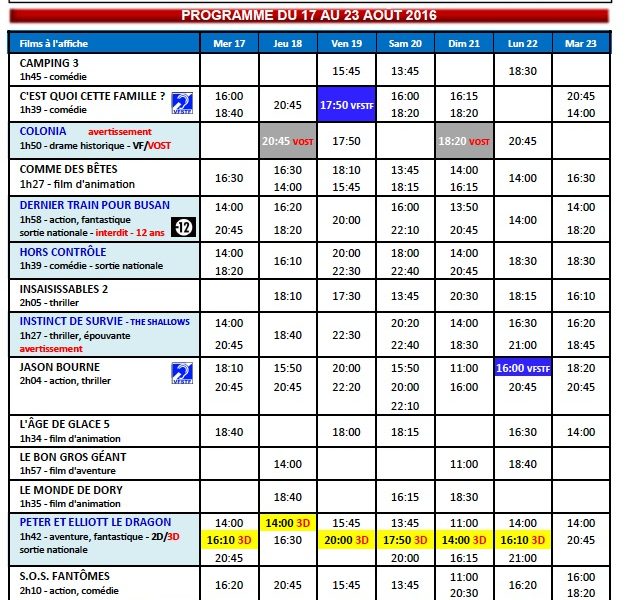 PROGRAMME DU 17 AU 23 AOUT 2016

| Films à l'affiche | Mer 17 | Jeu 18 | Ven 19 | Sam 20 | Dim 21 | Lun 22 | Mar 23 |
|---|---|---|---|---|---|---|---|
| CAMPING 3 1h45 - comédie | | | 15:45 | 13:45 | | 18:30 | |
| C'EST QUOI CETTE FAMILLE ? 1h39 - comédie VFSTF | 16:00 18:40 | 20:45 | 17:50 VFSTF | 16:00 18:20 | 16:15 18:20 | | 20:45 14:00 |
| COLONIA avertissement 1h50 - drame historique - VF/VOST | | 20:45 VOST | 17:50 | | 18:20 VOST | 20:45 | |
| COMME DES BÊTES 1h27 - film d'animation | 16:30 | 16:30 14:00 | 18:10 15:45 | 13:45 18:15 | 14:00 16:15 | 14:00 | 16:30 |
| DERNIER TRAIN POUR BUSAN 1h58 - action, fantastique sortie nationale - interdit - 12 ans -12 | 14:00 20:45 | 16:20 18:20 | 20:00 | 16:00 22:10 | 13:50 20:45 | 14:00 | 14:00 18:20 |
| HORS CONTRÔLE 1h39 - comédie - sortie nationale | 14:00 18:20 | 16:10 | 20:00 22:30 | 18:00 22:40 | 14:00 20:45 | 18:30 | 18:30 |
| INSAISISSABLES 2 2h05 - thriller | | 18:10 | 17:30 | 13:45 | 20:30 | 18:15 | 16:10 |
| INSTINCT DE SURVIE - THE SHALLOWS 1h27 - thriller, épouvante avertissement | 14:00 20:45 | 18:40 | 22:30 | 20:20 22:40 | 14:00 18:30 | 16:30 21:00 | 16:20 18:45 |
| JASON BOURNE 2h04 - action, thriller VFSTF | 18:10 20:45 | 15:50 20:45 | 20:00 22:20 | 15:50 20:00 22:10 | 11:00 16:00 | 16:00 VFSTF 20:45 | 18:20 20:45 |
| L'ÂGE DE GLACE 5 1h34 - film d'animation | 18:40 | | 18:00 | 18:15 | | 16:30 | 14:00 |
| LE BON GROS GÉANT 1h57 - film d'aventure | | 14:00 | | | 11:00 | 18:40 | |
| LE MONDE DE DORY 1h35 - film d'animation | | 18:40 | | 16:15 | 18:30 | | |
| PETER ET ELLIOTT LE DRAGON 1h42 - aventure, fantastique - 2D/3D sortie nationale | 14:00 16:10 3D 20:45 | 14:00 3D 16:30 | 15:45 20:00 3D | 13:45 17:50 3D 20:00 | 11:00 14:00 3D 16:15 | 14:00 16:10 3D 21:00 | 14:00 20:45 |
| S.O.S. FANTÔMES 2h10 - action, comédie | 16:20 | 20:45 | 15:45 | 13:45 | 11:00 20:30 | 16:20 | 16:00 18:20 |